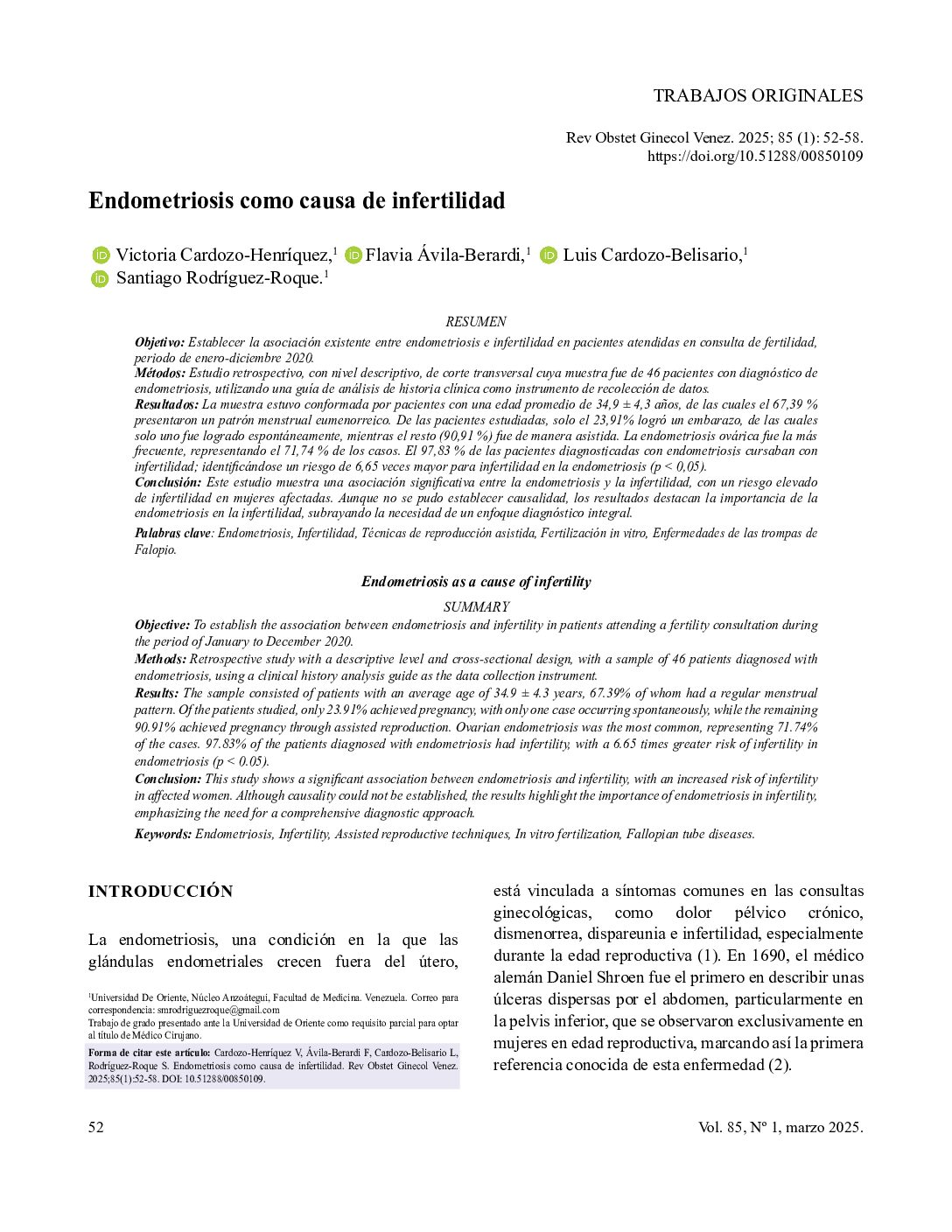 TRABAJOS ORIGINALES

Rev Obstet Ginecol Venez. 2025; 85 (1): 52-58.
https://doi.org/10.51288/00850109

Endometriosis como causa de infertilidad

Victoria Cardozo-Henríquez,$^1$ Flavia Ávila-Berardi,$^1$ Luis Cardozo-Belisario,$^1$ Santiago Rodríguez-Roque.$^1$

RESUMEN

Objetivo: Establecer la asociación existente entre endometriosis e infertilidad en pacientes atendidas en consulta de fertilidad, periodo de enero-diciembre 2020.
Métodos: Estudio retrospectivo, con nivel descriptivo, de corte transversal cuya muestra fue de 46 pacientes con diagnóstico de endometriosis, utilizando una guía de análisis de historia clínica como instrumento de recolección de datos.
Resultados: La muestra estuvo conformada por pacientes con una edad promedio de 34,9 ± 4,3 años, de las cuales el 67,39 % presentaron un patrón menstrual eumenorreico. De las pacientes estudiadas, solo el 23,91% logró un embarazo, de las cuales solo uno fue logrado espontáneamente, mientras el resto (90,91 %) fue de manera asistida. La endometriosis ovárica fue la más frecuente, representando el 71,74 % de los casos. El 97,83 % de las pacientes diagnosticadas con endometriosis cursaban con infertilidad; identificándose un riesgo de 6,65 veces mayor para infertilidad en la endometriosis (p < 0,05).
Conclusión: Este estudio muestra una asociación significativa entre la endometriosis y la infertilidad, con un riesgo elevado de infertilidad en mujeres afectadas. Aunque no se pudo establecer causalidad, los resultados destacan la importancia de la endometriosis en la infertilidad, subrayando la necesidad de un enfoque diagnóstico integral.
Palabras clave: Endometriosis, Infertilidad, Técnicas de reproducción asistida, Fertilización in vitro, Enfermedades de las trompas de Falopio.

Endometriosis as a cause of infertility

SUMMARY

Objective: To establish the association between endometriosis and infertility in patients attending a fertility consultation during the period of January to December 2020.
Methods: Retrospective study with a descriptive level and cross-sectional design, with a sample of 46 patients diagnosed with endometriosis, using a clinical history analysis guide as the data collection instrument.
Results: The sample consisted of patients with an average age of 34.9 ± 4.3 years, 67.39% of whom had a regular menstrual pattern. Of the patients studied, only 23.91% achieved pregnancy, with only one case occurring spontaneously, while the remaining 90.91% achieved pregnancy through assisted reproduction. Ovarian endometriosis was the most common, representing 71.74% of the cases. 97.83% of the patients diagnosed with endometriosis had infertility, with a 6.65 times greater risk of infertility in endometriosis (p < 0.05).
Conclusion: This study shows a significant association between endometriosis and infertility, with an increased risk of infertility in affected women. Although causality could not be established, the results highlight the importance of endometriosis in infertility, emphasizing the need for a comprehensive diagnostic approach.
Keywords: Endometriosis, Infertility, Assisted reproductive techniques, In vitro fertilization, Fallopian tube diseases.

INTRODUCCIÓN

La endometriosis, una condición en la que las glándulas endometriales crecen fuera del útero,

$^1$Universidad De Oriente, Núcleo Anzoátegui, Facultad de Medicina. Venezuela. Correo para correspondencia: smrodriguezroque@gmail.com
Trabajo de grado presentado ante la Universidad de Oriente como requisito parcial para optar al título de Médico Cirujano.

Forma de citar este artículo: Cardozo-Henríquez V, Ávila-Berardi F, Cardozo-Belisario L, Rodríguez-Roque S. Endometriosis como causa de infertilidad. Rev Obstet Ginecol Venez. 2025;85(1):52-58. DOI: 10.51288/00850109.

está vinculada a síntomas comunes en las consultas ginecológicas, como dolor pélvico crónico, dismenorrea, dispareunia e infertilidad, especialmente durante la edad reproductiva (1). En 1690, el médico alemán Daniel Shroen fue el primero en describir unas úlceras dispersas por el abdomen, particularmente en la pelvis inferior, que se observaron exclusivamente en mujeres en edad reproductiva, marcando así la primera referencia conocida de esta enfermedad (2).

52

Vol. 85, Nº 1, marzo 2025.